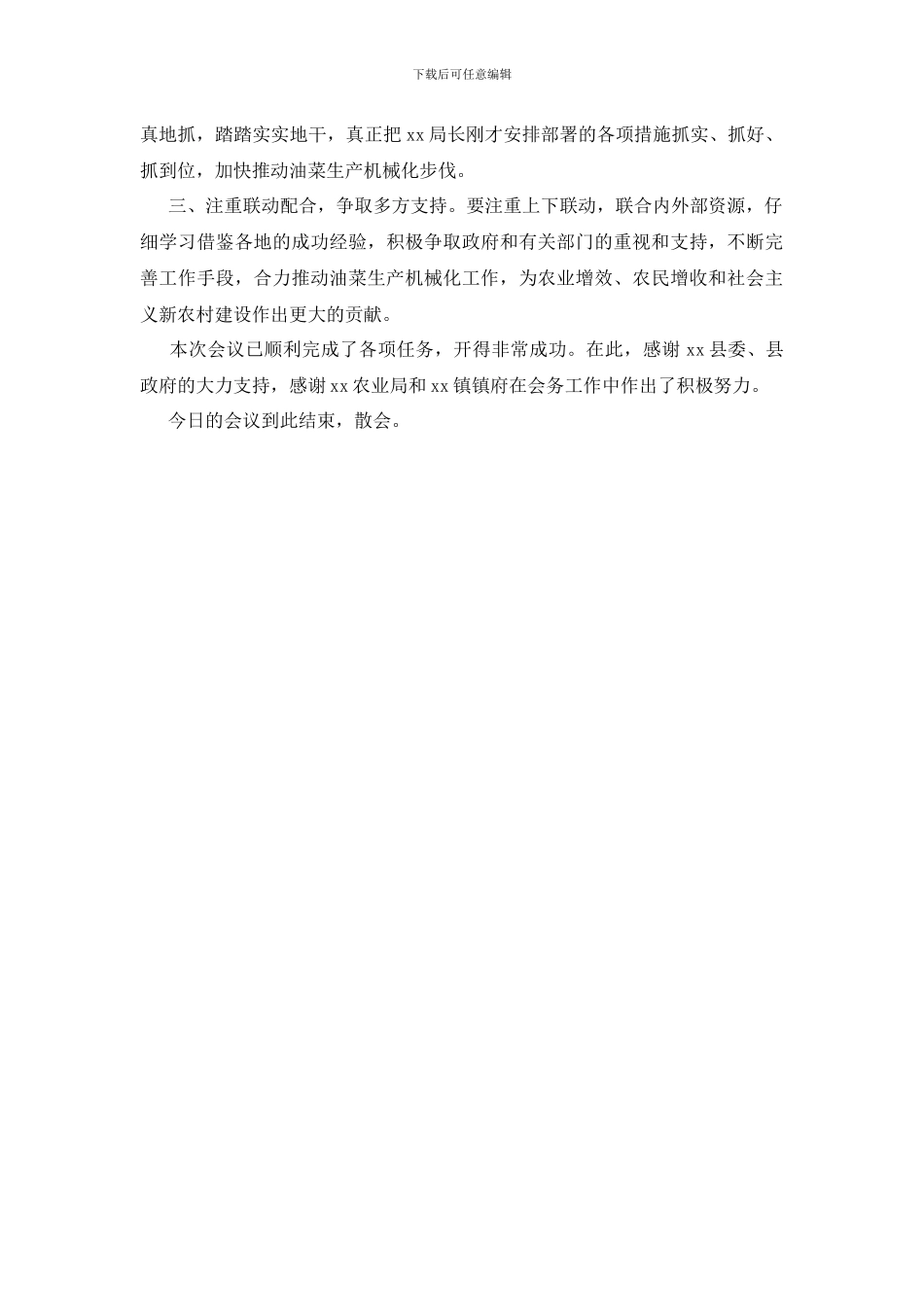 下载后可任意编辑

真地抓，踏踏实实地干，真正把 xx 局长刚才安排部署的各项措施抓实、抓好、抓到位，加快推动油菜生产机械化步伐。

三、注重联动配合，争取多方支持。要注重上下联动，联合内外部资源，仔细学习借鉴各地的成功经验，积极争取政府和有关部门的重视和支持，不断完善工作手段，合力推动油菜生产机械化工作，为农业增效、农民增收和社会主义新农村建设作出更大的贡献。

本次会议已顺利完成了各项任务，开得非常成功。在此，感谢 xx 县委、县政府的大力支持，感谢 xx 农业局和 xx 镇镇府在会务工作中作出了积极努力。

今日的会议到此结束，散会。